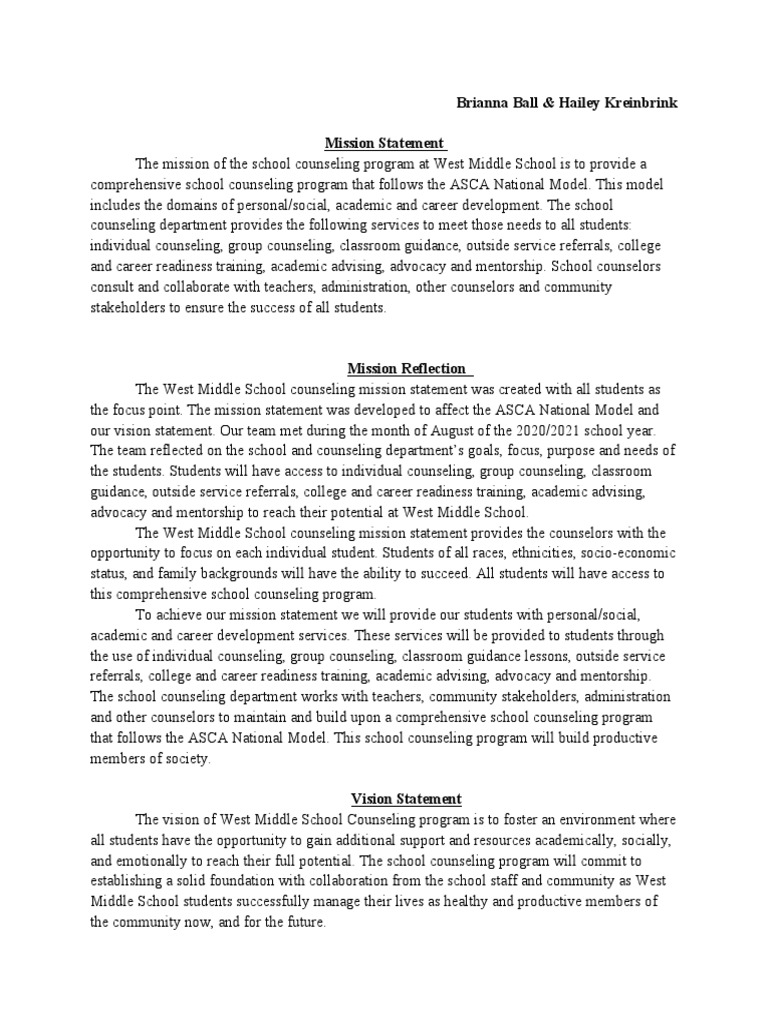 Brianna Ball & Hailey Kreinbrink

Mission Statement

The mission of the school counseling program at West Middle School is to provide a comprehensive school counseling program that follows the ASCA National Model. This model includes the domains of personal/social, academic and career development. The school counseling department provides the following services to meet those needs to all students: individual counseling, group counseling, classroom guidance, outside service referrals, college and career readiness training, academic advising, advocacy and mentorship. School counselors consult and collaborate with teachers, administration, other counselors and community stakeholders to ensure the success of all students.

Mission Reflection

The West Middle School counseling mission statement was created with all students as the focus point. The mission statement was developed to affect the ASCA National Model and our vision statement. Our team met during the month of August of the 2020/2021 school year. The team reflected on the school and counseling department's goals, focus, purpose and needs of the students. Students will have access to individual counseling, group counseling, classroom guidance, outside service referrals, college and career readiness training, academic advising, advocacy and mentorship to reach their potential at West Middle School.

The West Middle School counseling mission statement provides the counselors with the opportunity to focus on each individual student. Students of all races, ethnicities, socio-economic status, and family backgrounds will have the ability to succeed. All students will have access to this comprehensive school counseling program.

To achieve our mission statement we will provide our students with personal/social, academic and career development services. These services will be provided to students through the use of individual counseling, group counseling, classroom guidance lessons, outside service referrals, college and career readiness training, academic advising, advocacy and mentorship. The school counseling department works with teachers, community stakeholders, administration and other counselors to maintain and build upon a comprehensive school counseling program that follows the ASCA National Model. This school counseling program will build productive members of society.

Vision Statement

The vision of West Middle School Counseling program is to foster an environment where all students have the opportunity to gain additional support and resources academically, socially, and emotionally to reach their full potential. The school counseling program will commit to establishing a solid foundation with collaboration from the school staff and community as West Middle School students successfully manage their lives as healthy and productive members of the community now, and for the future.